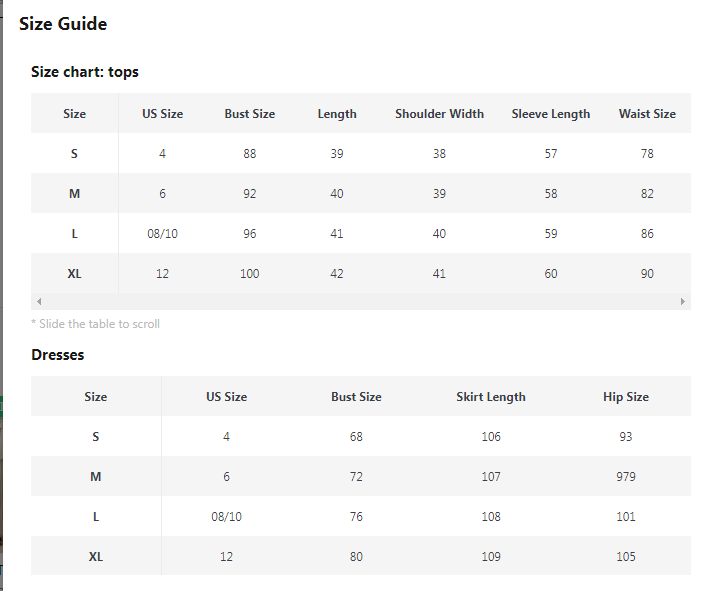 Size Guide

Size chart: tops

| Size | US Size | Bust Size | Length | Shoulder Width | Sleeve Length | Waist Size |
|---|---|---|---|---|---|---|
| S | 4 | 88 | 39 | 38 | 57 | 78 |
| M | 6 | 92 | 40 | 39 | 58 | 82 |
| L | 08/10 | 96 | 41 | 40 | 59 | 86 |
| XL | 12 | 100 | 42 | 41 | 60 | 90 |

* Slide the table to scroll

Dresses

| Size | US Size | Bust Size | Skirt Length | Hip Size |
|---|---|---|---|---|
| S | 4 | 68 | 106 | 93 |
| M | 6 | 72 | 107 | 979 |
| L | 08/10 | 76 | 108 | 101 |
| XL | 12 | 80 | 109 | 105 |